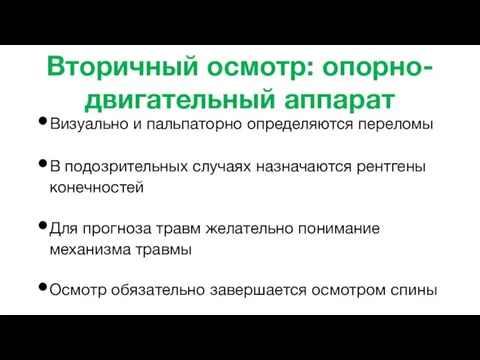 Вторичный осмотр: опорно-двигательный аппарат

• Визуально и пальпаторно определяются переломы

• В подозрительных случаях назначаются рентгены конечностей

• Для прогноза травм желательно понимание механизма травмы

• Осмотр обязательно завершается осмотром спины